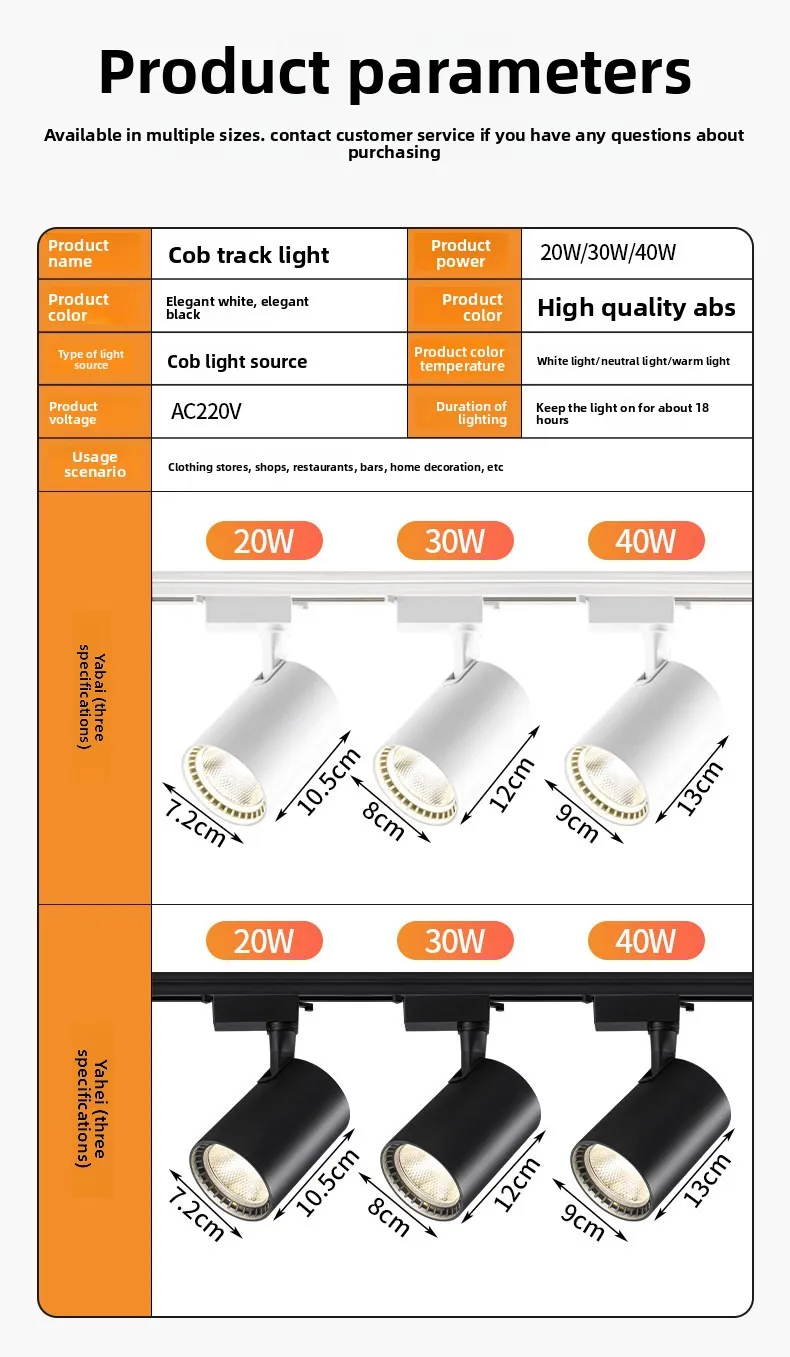 Product parameters

Available in multiple sizes. contact customer service if you have any questions about purchasing

| Product name | Cob track light | Product power | 20W/30W/40W |
|---|---|---|---|
| Product color | Elegant white, elegant black | Product color | High quality abs |
| Type of light source | Cob light source | Product color temperature | White light/neutral light/warm light |
| Product voltage | AC220V | Duration of lighting | Keep the light on for about 18 hours |
| Usage scenario | Clothing stores, shops, restaurants, bars, home decoration, etc | | |

Yabai (three specifications)

20W 30W 40W

7.2cm 10.5cm 8cm 12cm 9cm 13cm

Yahei (three specifications)

20W 30W 40W

7.2cm 10.5cm 8cm 12cm 9cm 13cm